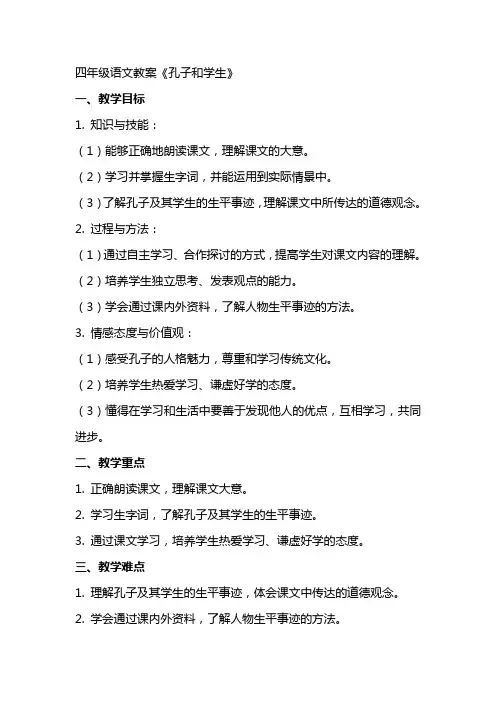 四年级语文教案《孔子和学生》

一、教学目标

1. 知识与技能：

（1）能够正确地朗读课文，理解课文的大意。

（2）学习并掌握生字词，并能运用到实际情景中。

（3）了解孔子及其学生的生平事迹，理解课文中所传达的道德观念。

2. 过程与方法：

（1）通过自主学习、合作探讨的方式，提高学生对课文内容的理解。

（2）培养学生独立思考、发表观点的能力。

（3）学会通过课内外资料，了解人物生平事迹的方法。

3. 情感态度与价值观：

（1）感受孔子的人格魅力，尊重和学习传统文化。

（2）培养学生热爱学习、谦虚好学的态度。

（3）懂得在学习和生活中要善于发现他人的优点，互相学习，共同进步。

二、教学重点

1. 正确朗读课文，理解课文大意。

2. 学习生字词，了解孔子及其学生的生平事迹。

3. 通过课文学习，培养学生热爱学习、谦虚好学的态度。

三、教学难点

1. 理解孔子及其学生的生平事迹，体会课文中传达的道德观念。

2. 学会通过课内外资料，了解人物生平事迹的方法。